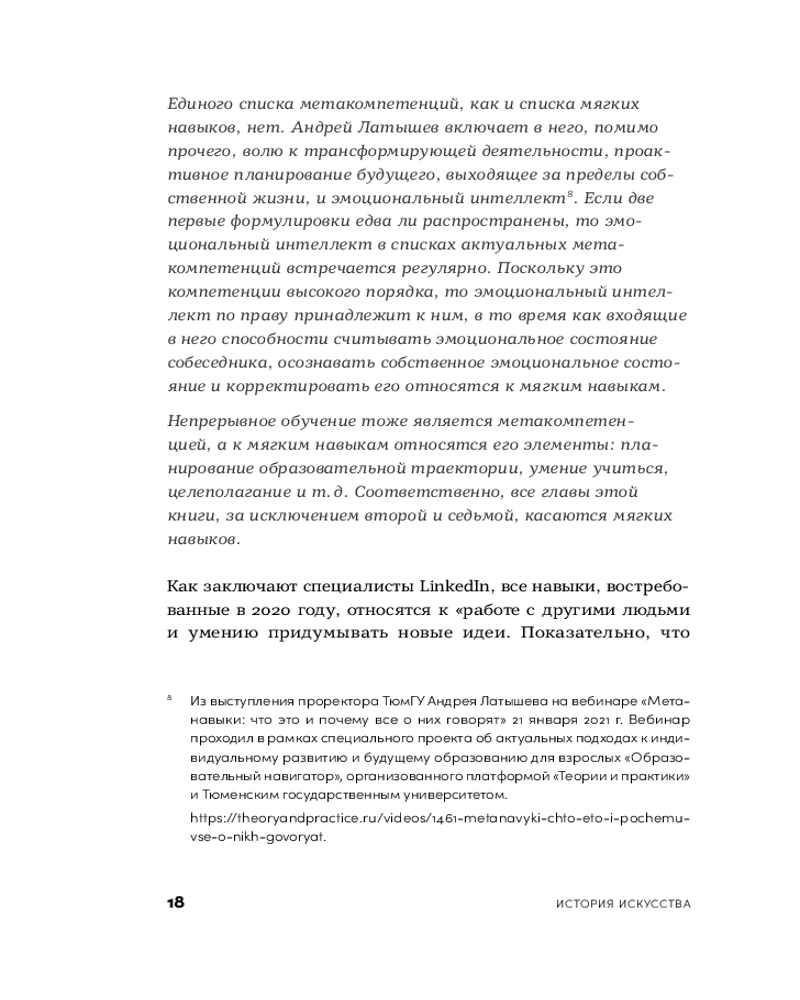 Единого списка метакомпетенций, как и списка мягких навыков, нет. Андрей Латышев включает в него, помимо прочего, волю к трансформирующей деятельности, проактивное планирование будущего, выходящее за пределы собственной жизни, и эмоциональный интеллект$^8$. Если две первые формулировки едва ли распространены, то эмоциональный интеллект в списках актуальных метакомпетенций встречается регулярно. Поскольку это компетенции высокого порядка, то эмоциональный интеллект по праву принадлежит к ним, в то время как входящие в него способности считывать эмоциональное состояние собеседника, осознавать собственное эмоциональное состояние и корректировать его относятся к мягким навыкам.

Непрерывное обучение тоже является метакомпетенцией, а к мягким навыкам относятся его элементы: планирование образовательной траектории, умение учиться, целеполагание и т. д. Соответственно, все главы этой книги, за исключением второй и седьмой, касаются мягких навыков.

Как заключают специалисты LinkedIn, все навыки, востребованные в 2020 году, относятся к «работе с другими людьми и умению придумывать новые идеи. Показательно, что

$^8$ Из выступления проректора ТюмГУ Андрея Латышева на вебинаре «Метанавыки: что это и почему все о них говорят» 21 января 2021 г. Вебинар проходил в рамках специального проекта об актуальных подходах к индивидуальному развитию и будущему образованию для взрослых «Образовательный навигатор», организованного платформой «Теории и практики» и Тюменским государственным университетом.

https://theoryandpractice.ru/videos/1461-metanavyki-chto-eto-i-pochemu-vse-o-nikh-govoryat.

18 ИСТОРИЯ ИСКУССТВА